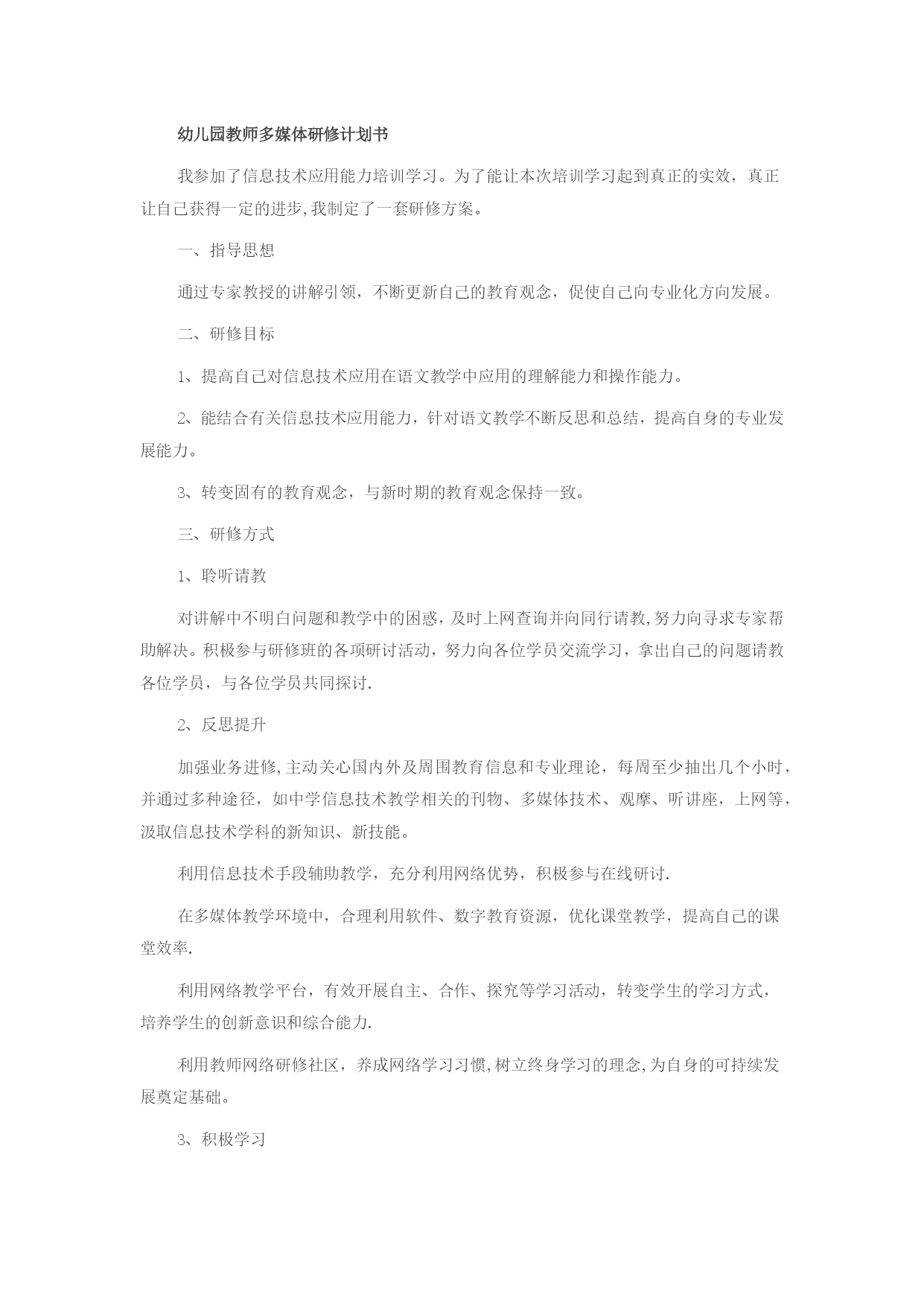 幼儿园教师多媒体研修计划书

我参加了信息技术应用能力培训学习。为了能让本次培训学习起到真正的实效，真正让自己获得一定的进步,我制定了一套研修方案。

一、指导思想

通过专家教授的讲解引领，不断更新自己的教育观念，促使自己向专业化方向发展。

二、研修目标

1、提高自己对信息技术应用在语文教学中应用的理解能力和操作能力。

2、能结合有关信息技术应用能力，针对语文教学不断反思和总结，提高自身的专业发展能力。

3、转变固有的教育观念，与新时期的教育观念保持一致。

三、研修方式

1、聆听请教

对讲解中不明白问题和教学中的困惑，及时上网查询并向同行请教,努力向寻求专家帮助解决。积极参与研修班的各项研讨活动，努力向各位学员交流学习，拿出自己的问题请教各位学员，与各位学员共同探讨.

2、反思提升

加强业务进修,主动关心国内外及周围教育信息和专业理论，每周至少抽出几个小时，并通过多种途径，如中学信息技术教学相关的刊物、多媒体技术、观摩、听讲座，上网等，汲取信息技术学科的新知识、新技能。

利用信息技术手段辅助教学，充分利用网络优势，积极参与在线研讨.

在多媒体教学环境中，合理利用软件、数字教育资源，优化课堂教学，提高自己的课堂效率.

利用网络教学平台，有效开展自主、合作、探究等学习活动，转变学生的学习方式，培养学生的创新意识和综合能力.

利用教师网络研修社区，养成网络学习习惯,树立终身学习的理念,为自身的可持续发展奠定基础。

3、积极学习